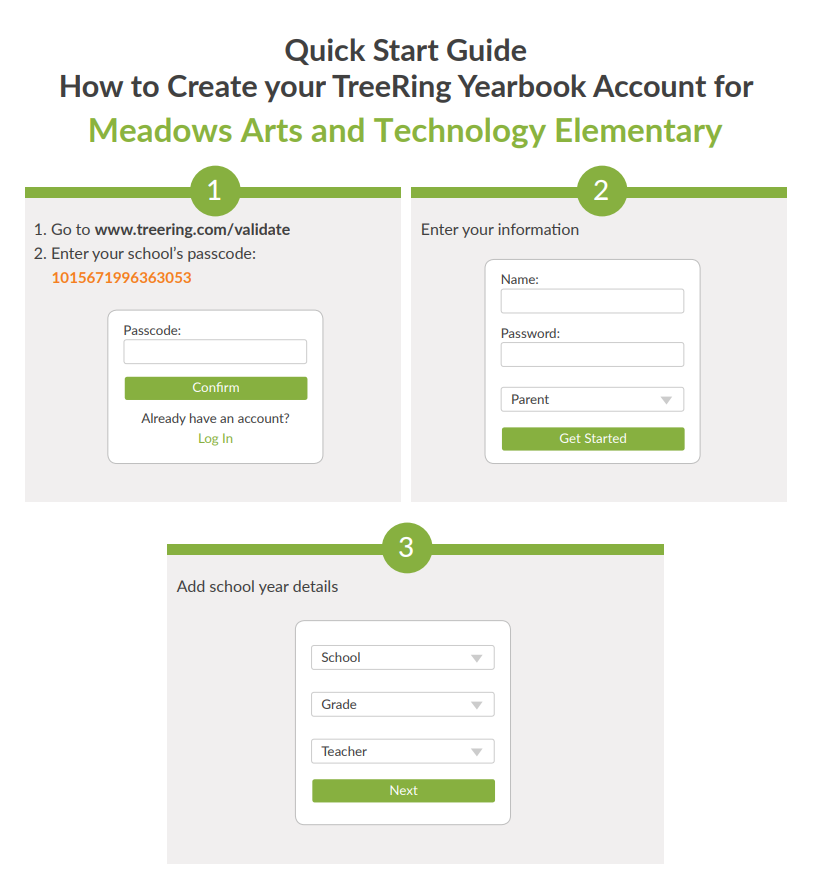 Quick Start Guide
How to Create your TreeRing Yearbook Account for
Meadows Arts and Technology Elementary

1

1. Go to www.treering.com/validate
2. Enter your school's passcode:
1015671996363053

Passcode:
Confirm
Already have an account?
Log In

2

Enter your information

Name:
Password:
Parent
Get Started

3

Add school year details

School
Grade
Teacher
Next